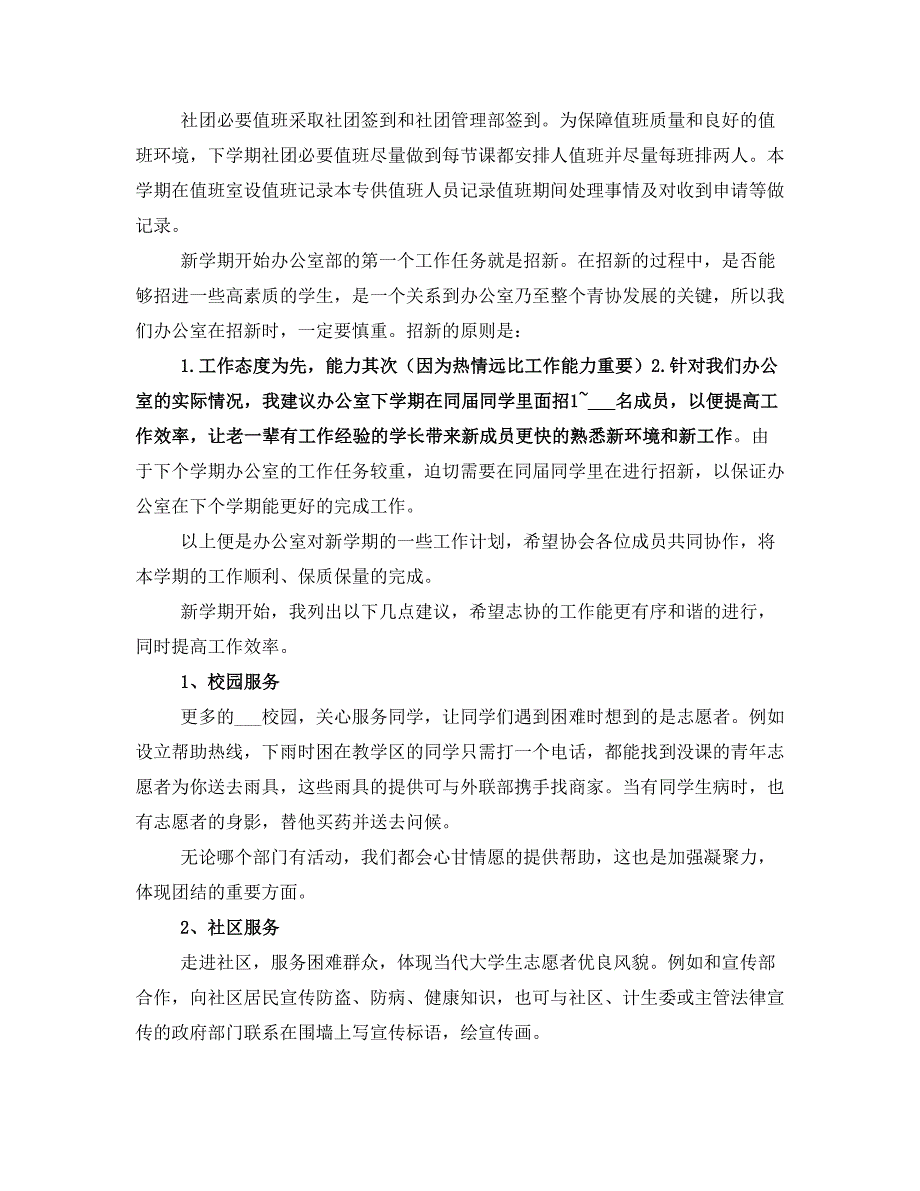 社团必要值班采取社团签到和社团管理部签到。为保障值班质量和良好的值班环境，下学期社团必要值班尽量做到每节课都安排人值班并尽量每班排两人。本学期在值班室设值班记录本专供值班人员记录值班期间处理事情及对收到申请等做记录。

新学期开始办公室部的第一个工作任务就是招新。在招新的过程中，是否能够招进一些高素质的学生，是一个关系到办公室乃至整个青协发展的关键，所以我们办公室在招新时，一定要慎重。招新的原则是：

1.工作态度为先，能力其次（因为热情远比工作能力重要）2.针对我们办公室的实际情况，我建议办公室下学期在同届同学里面招1~___名成员，以便提高工作效率，让老一辈有工作经验的学长带来新成员更快的熟悉新环境和新工作。由于下个学期办公室的工作任务较重，迫切需要在同届同学里在进行招新，以保证办公室在下个学期能更好的完成工作。

以上便是办公室对新学期的一些工作计划，希望协会各位成员共同协作，将本学期的工作顺利、保质保量的完成。

新学期开始，我列出以下几点建议，希望志协的工作能更有序和谐的进行，同时提高工作效率。

1、校园服务

更多的___校园，关心服务同学，让同学们遇到困难时想到的是志愿者。例如设立帮助热线，下雨时困在教学区的同学只需打一个电话，都能找到没课的青年志愿者为你送去雨具，这些雨具的提供可与外联部携手找商家。当有同学生病时，也有志愿者的身影，替他买药并送去问候。

无论哪个部门有活动，我们都会心甘情愿的提供帮助，这也是加强凝聚力，体现团结的重要方面。

2、社区服务

走进社区，服务困难群众，体现当代大学生志愿者优良风貌。例如和宣传部合作，向社区居民宣传防盗、防病、健康知识，也可与社区、计生委或主管法律宣传的政府部门联系在围墙上写宣传标语，绘宣传画。